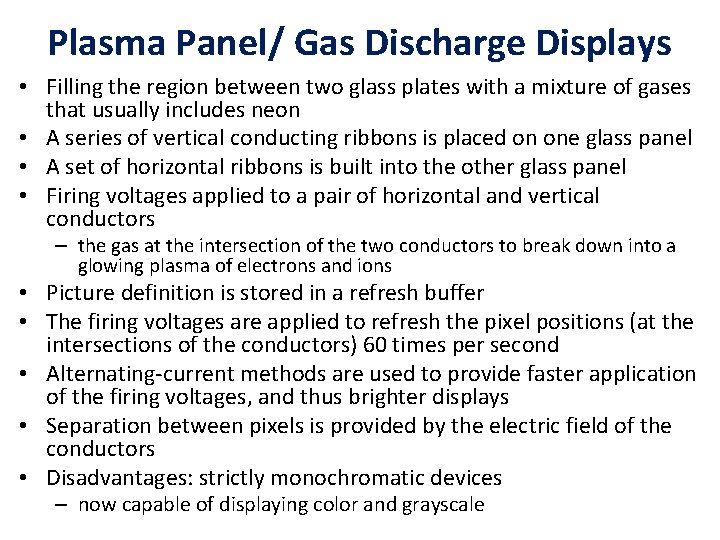 Plasma Panel/ Gas Discharge Displays

• Filling the region between two glass plates with a mixture of gases that usually includes neon
• A series of vertical conducting ribbons is placed on one glass panel
• A set of horizontal ribbons is built into the other glass panel
• Firing voltages applied to a pair of horizontal and vertical conductors
– the gas at the intersection of the two conductors to break down into a glowing plasma of electrons and ions
• Picture definition is stored in a refresh buffer
• The firing voltages are applied to refresh the pixel positions (at the intersections of the conductors) 60 times per second
• Alternating-current methods are used to provide faster application of the firing voltages, and thus brighter displays
• Separation between pixels is provided by the electric field of the conductors
• Disadvantages: strictly monochromatic devices
– now capable of displaying color and grayscale